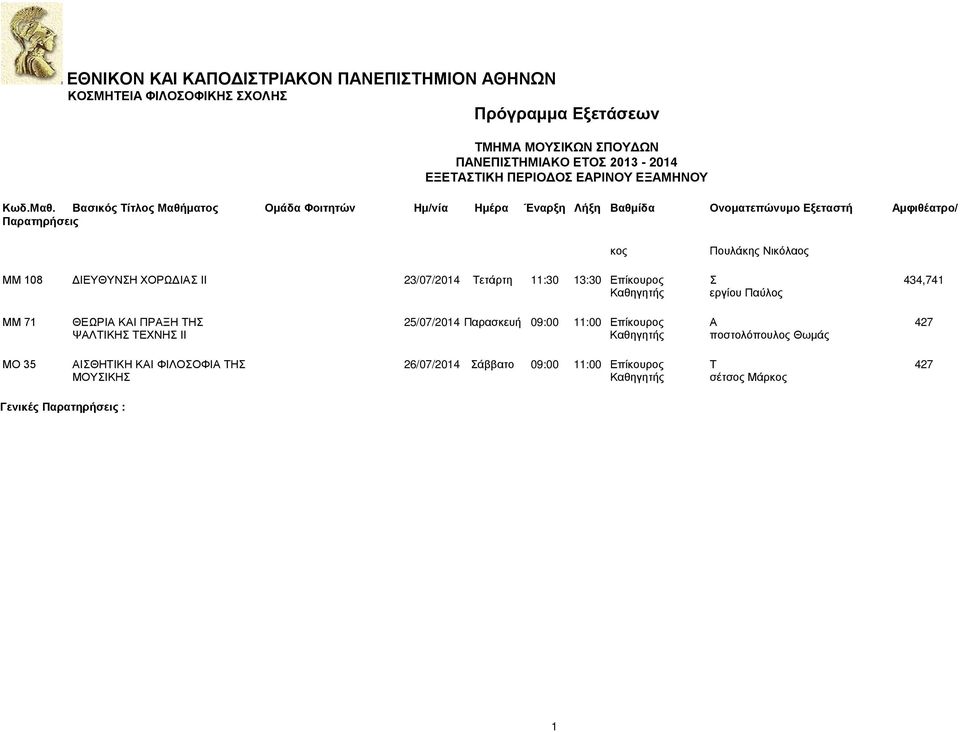 ΕΘΝΙΚΟΝ ΚΑΙ ΚΑΠΟΔΙΣΤΡΙΑΚΟΝ ΠΑΝΕΠΙΣΤΗΜΙΟΝ ΑΘΗΝΩΝ
ΚΟΣΜΗΤΕΙΑ ΦΙΛΟΣΟΦΙΚΗΣ ΣΧΟΛΗΣ

Πρόγραμμα Εξετάσεων

ΤΜΗΜΑ ΜΟΥΣΙΚΩΝ ΣΠΟΥΔΩΝ
ΠΑΝΕΠΙΣΤΗΜΙΑΚΟ ΕΤΟΣ 2013 - 2014
ΕΞΕΤΑΣΤΙΚΗ ΠΕΡΙΟΔΟΣ ΕΑΡΙΝΟΥ ΕΞΑΜΗΝΟΥ

| Κωδ.Μαθ. | Βασικός Τίτλος Μαθήματος | Ομάδα Φοιτητών | Ημ/νία | Ημέρα | Έναρξη | Λήξη | Βαθμίδα | Ονοματεπώνυμο Εξεταστή | Αμφιθέατρο/ Παρατηρήσεις |
|---|---|---|---|---|---|---|---|---|---|
| | | | | | | | κος | Πουλάκης Νικόλαος | |
| ΜΜ 108 | ΔΙΕΥΘΥΝΣΗ ΧΟΡΩΔΙΑΣ ΙΙ | | 23/07/2014 | Τετάρτη | 11:30 | 13:30 | Επίκουρος Καθηγητής | Σ εργίου Παύλος | 434,741 |
| ΜΜ 71 | ΘΕΩΡΙΑ ΚΑΙ ΠΡΑΞΗ ΤΗΣ ΨΑΛΤΙΚΗΣ ΤΕΧΝΗΣ ΙΙ | | 25/07/2014 | Παρασκευή | 09:00 | 11:00 | Επίκουρος Καθηγητής | Α ποστολόπουλος Θωμάς | 427 |
| ΜΟ 35 | ΑΙΣΘΗΤΙΚΗ ΚΑΙ ΦΙΛΟΣΟΦΙΑ ΤΗΣ ΜΟΥΣΙΚΗΣ | | 26/07/2014 | Σάββατο | 09:00 | 11:00 | Επίκουρος Καθηγητής | Τ σέτσος Μάρκος | 427 |

Γενικές Παρατηρήσεις :

1